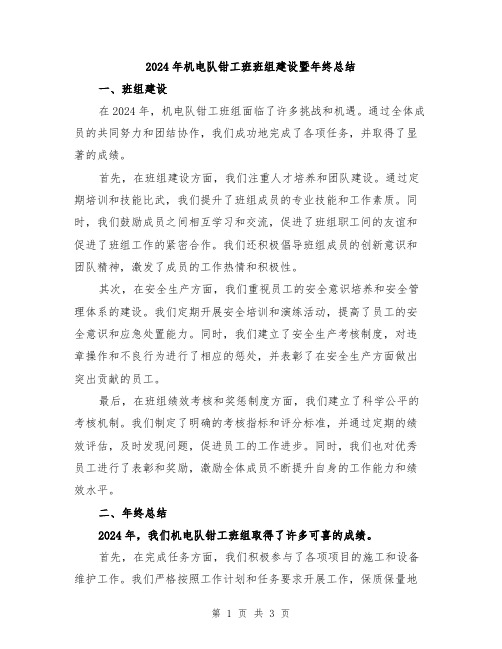 2024年机电队钳工班班组建设暨年终总结

一、班组建设

在2024年，机电队钳工班组面临了许多挑战和机遇。通过全体成员的共同努力和团结协作，我们成功地完成了各项任务，并取得了显著的成绩。

首先，在班组建设方面，我们注重人才培养和团队建设。通过定期培训和技能比武，我们提升了班组成员的专业技能和工作素质。同时，我们鼓励成员之间相互学习和交流，促进了班组职工间的友谊和促进了班组工作的紧密合作。我们还积极倡导班组成员的创新意识和团队精神，激发了成员的工作热情和积极性。

其次，在安全生产方面，我们重视员工的安全意识培养和安全管理体系的建设。我们定期开展安全培训和演练活动，提高了员工的安全意识和应急处置能力。同时，我们建立了安全生产考核制度，对违章操作和不良行为进行了相应的惩处，并表彰了在安全生产方面做出突出贡献的员工。

最后，在班组绩效考核和奖惩制度方面，我们建立了科学公平的考核机制。我们制定了明确的考核指标和评分标准，并通过定期的绩效评估，及时发现问题，促进员工的工作进步。同时，我们也对优秀员工进行了表彰和奖励，激励全体成员不断提升自身的工作能力和绩效水平。

二、年终总结

2024年，我们机电队钳工班组取得了许多可喜的成绩。

首先，在完成任务方面，我们积极参与了各项项目的施工和设备维护工作。我们严格按照工作计划和任务要求开展工作，保质保量地

第 1 页 共 3 页